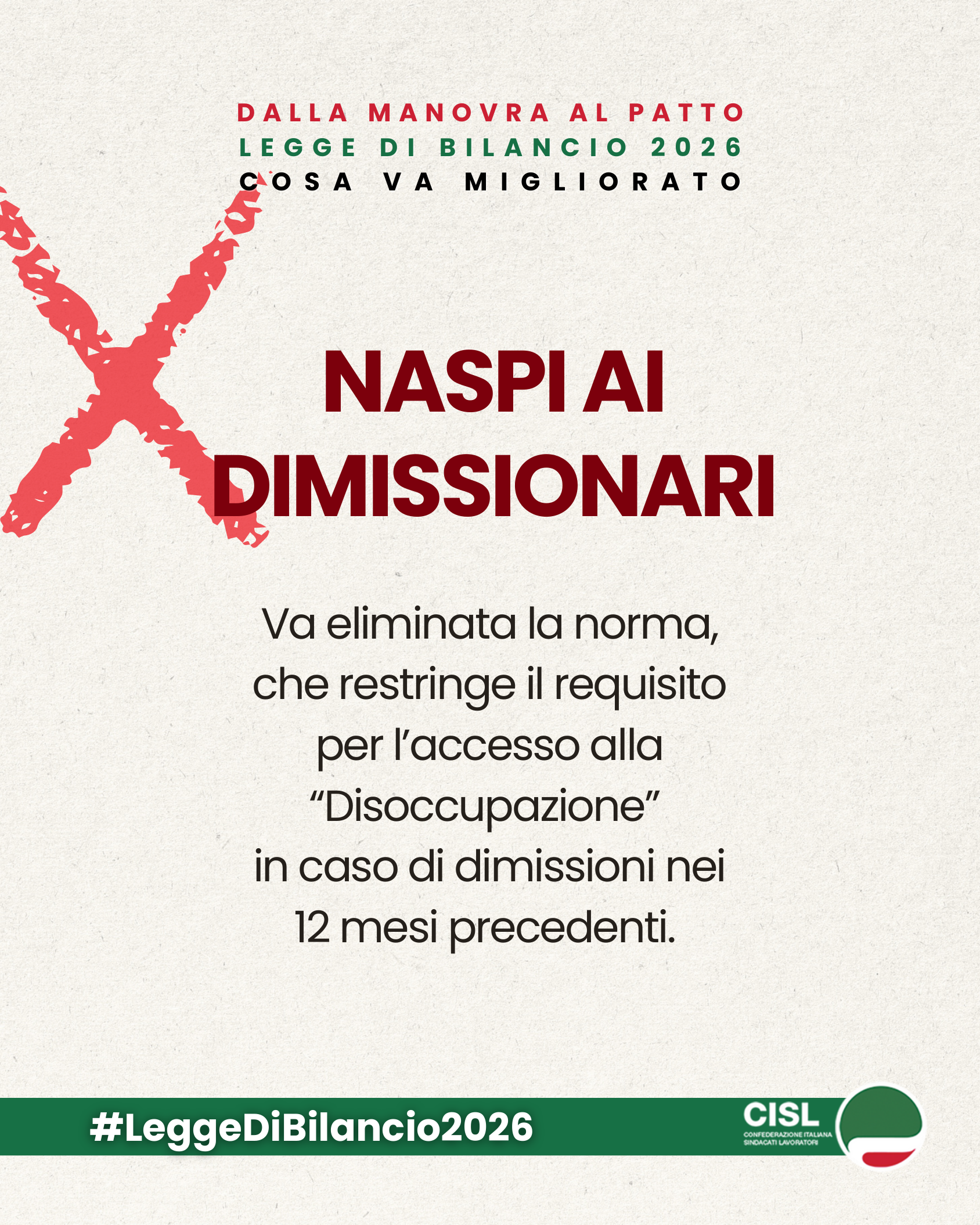 DALLA MANOVRA AL PATTO
LEGGE DI BILANCIO 2026
COSA VA MIGLIORATO

NASPI AI DIMISSIONARI

Va eliminata la norma, che restringe il requisito per l'accesso alla "Disoccupazione" in caso di dimissioni nei 12 mesi precedenti.

#LeggeDiBilancio2026

CISL
CONFEDERAZIONE ITALIANA SINDACATI LAVORATORI